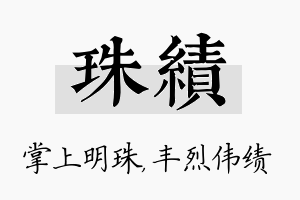 珠績

掌上明珠，丰烈伟绩